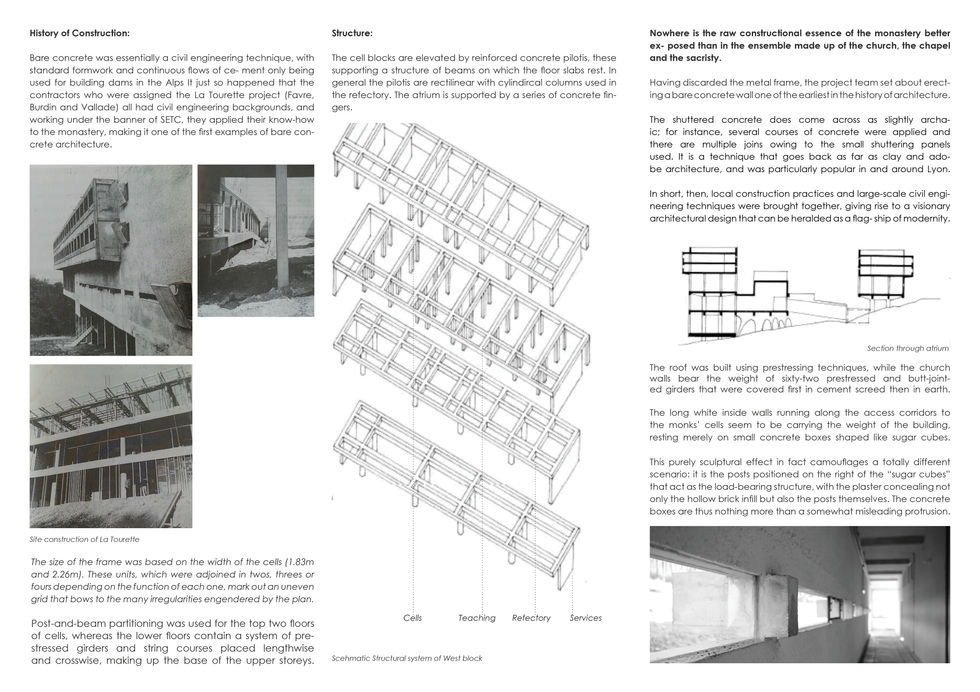 History of Construction:

Bare concrete was essentially a civil engineering technique, with standard formwork and continuous flows of ce- ment only being used for building dams in the Alps It just so happened that the contractors who were assigned the La Tourette project (Favre, Burdin and Vallade) all had civil engineering backgrounds, and working under the banner of SETC, they applied their know-how to the monastery, making it one of the first examples of bare concrete architecture.

Site construction of La Tourette

The size of the frame was based on the width of the cells (1.83m and 2.26m). These units, which were adjoined in twos, threes or fours depending on the function of each one, mark out an uneven grid that bows to the many irregularities engendered by the plan.

Post-and-beam partitioning was used for the top two floors of cells, whereas the lower floors contain a system of prestressed girders and string courses placed lengthwise and crosswise, making up the base of the upper storeys.

Structure:

The cell blocks are elevated by reinforced concrete pilotis, these supporting a structure of beams on which the floor slabs rest. In general the pilotis are rectilinear with cylindrical columns used in the refectory. The atrium is supported by a series of concrete fingers.

Cells Teaching Refectory Services

Scehmatic Structural system of West block

Nowhere is the raw constructional essence of the monastery better ex- posed than in the ensemble made up of the church, the chapel and the sacristy.

Having discarded the metal frame, the project team set about erecting a bare concrete wall one of the earliest in the history of architecture.

The shuttered concrete does come across as slightly archaic; for instance, several courses of concrete were applied and there are multiple joins owing to the small shuttering panels used. It is a technique that goes back as far as clay and adobe architecture, and was particularly popular in and around Lyon.

In short, then, local construction practices and large-scale civil engineering techniques were brought together, giving rise to a visionary architectural design that can be heralded as a flag- ship of modernity.

Section through atrium

The roof was built using prestressing techniques, while the church walls bear the weight of sixty-two prestressed and butt-jointed girders that were covered first in cement screed then in earth.

The long white inside walls running along the access corridors to the monks' cells seem to be carrying the weight of the building, resting merely on small concrete boxes shaped like sugar cubes.

This purely sculptural effect in fact camouflages a totally different scenario: it is the posts positioned on the right of the "sugar cubes" that act as the load-bearing structure, with the plaster concealing not only the hollow brick infill but also the posts themselves. The concrete boxes are thus nothing more than a somewhat misleading protrusion.